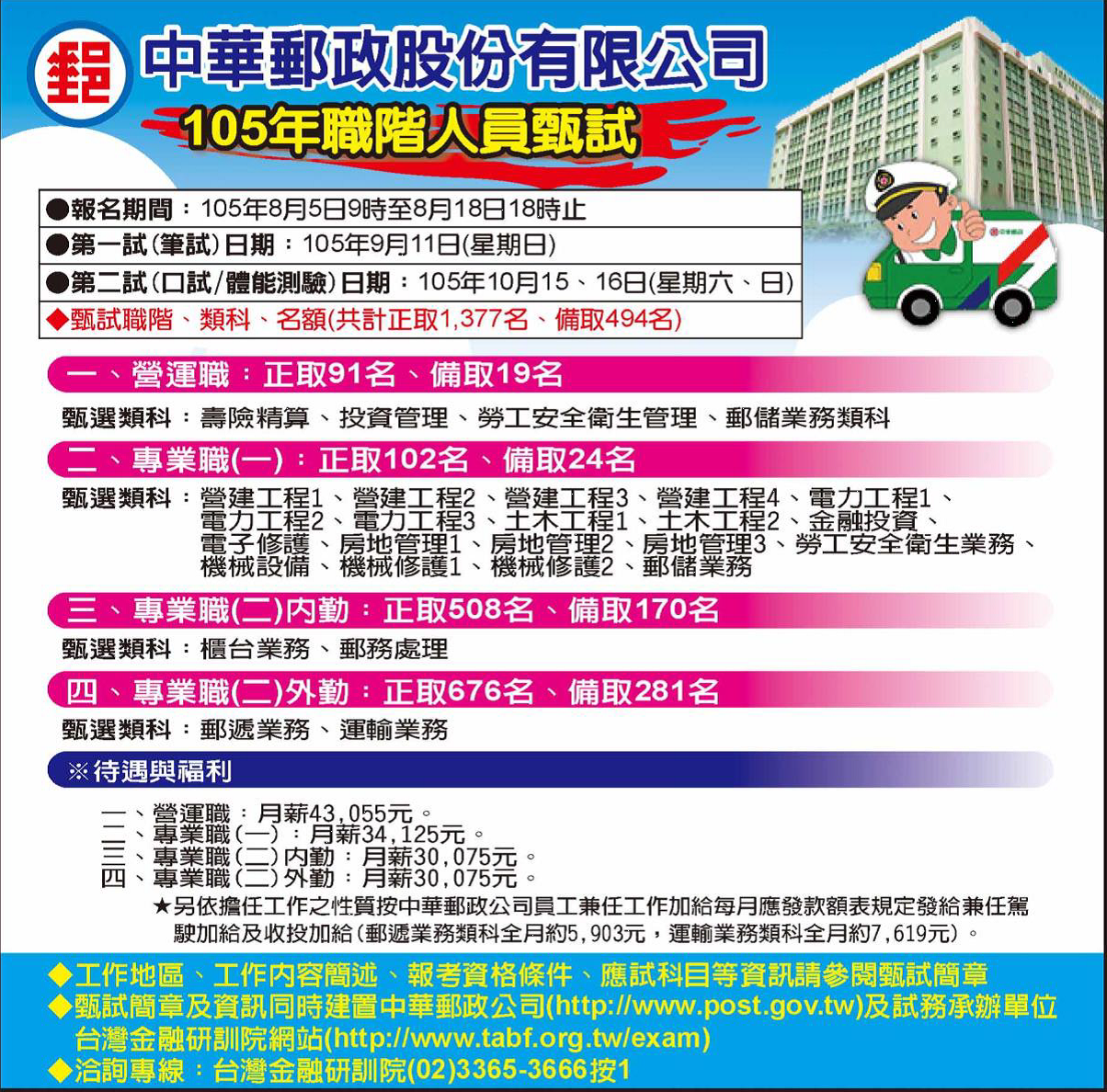 中華郵政股份有限公司

105年職階人員甄試

●報名期間：105年8月5日9時至8月18日18時止
●第一試(筆試)日期：105年9月11日(星期日)
●第二試(口試/體能測驗)日期：105年10月15、16日(星期六、日)
◆甄試職階、類科、名額(共計正取1,377名、備取494名)

一、營運職：正取91名、備取19名

甄選類科：壽險精算、投資管理、勞工安全衛生管理、郵儲業務類科

二、專業職(一)：正取102名、備取24名

甄選類科：營建工程1、營建工程2、營建工程3、營建工程4、電力工程1、電力工程2、電力工程3、土木工程1、土木工程2、金融投資、電子修護、房地管理1、房地管理2、房地管理3、勞工安全衛生業務、機械設備、機械修護1、機械修護2、郵儲業務

三、專業職(二)內勤：正取508名、備取170名

甄選類科：櫃台業務、郵務處理

四、專業職(二)外勤：正取676名、備取281名

甄選類科：郵遞業務、運輸業務

※待遇與福利

一、營運職：月薪43,055元。
二、專業職(一)：月薪34,125元。
三、專業職(二)內勤：月薪30,075元。
四、專業職(二)外勤：月薪30,075元。
★另依擔任工作之性質按中華郵政公司員工兼任工作加給每月應發款額表規定發給兼任駕駛加給及收投加給(郵遞業務類科全月約5,903元，運輸業務類科全月約7,619元)。

◆工作地區、工作內容簡述、報考資格條件、應試科目等資訊請參閱甄試簡章
◆甄試簡章及資訊同時建置中華郵政公司(http://www.post.gov.tw)及試務承辦單位台灣金融研訓院網站(http://www.tabf.org.tw/exam)
◆洽詢專線：台灣金融研訓院(02)3365-3666按1